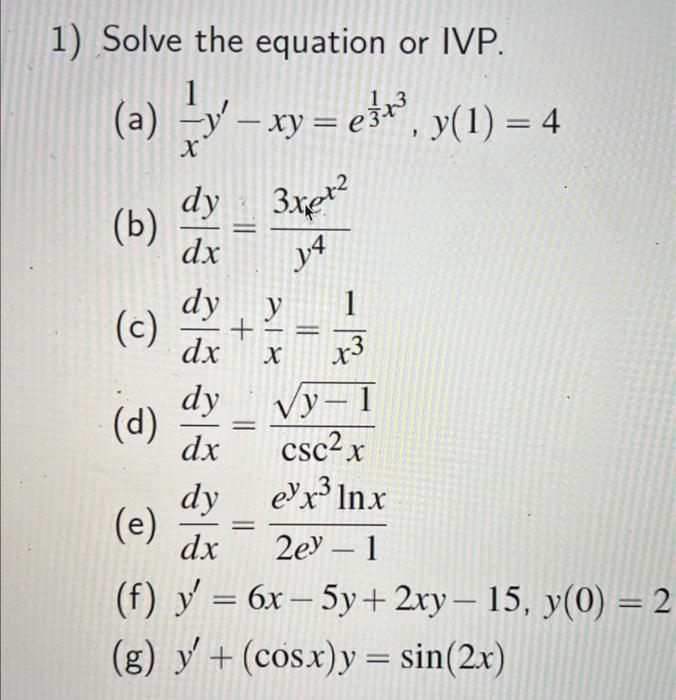 1) Solve the equation or IVP.

(a) $\frac{1}{x}y' - xy = e^{\frac{1}{3}x^3}$, $y(1) = 4$

(b) $\frac{dy}{dx} = \frac{3xe^{x^2}}{y^4}$

(c) $\frac{dy}{dx} + \frac{y}{x} = \frac{1}{x^3}$

(d) $\frac{dy}{dx} = \frac{\sqrt{y-1}}{\csc^2 x}$

(e) $\frac{dy}{dx} = \frac{e^y x^3 \ln x}{2e^y - 1}$

(f) $y' = 6x - 5y + 2xy - 15$, $y(0) = 2$

(g) $y' + (\cos x)y = \sin(2x)$